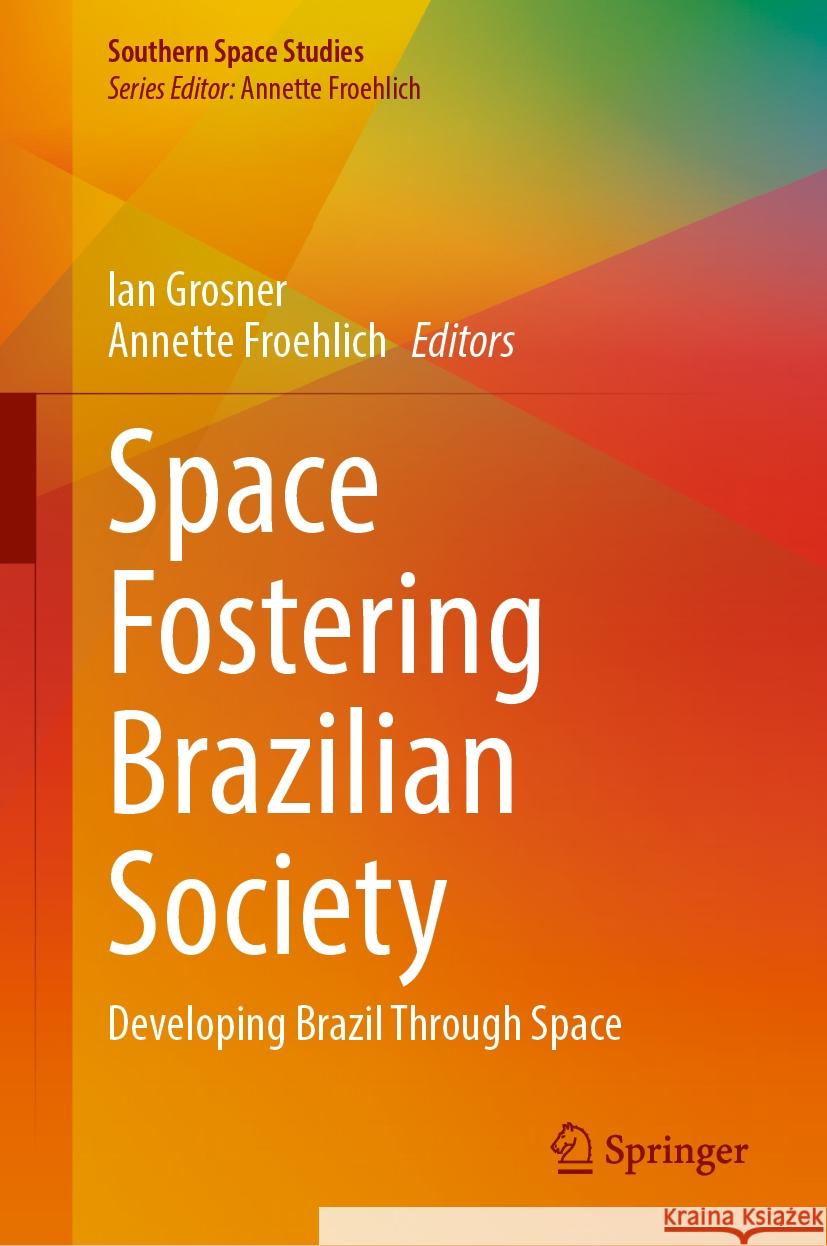 Southern Space Studies
Series Editor: Annette Froehlich

Ian Grosner
Annette Froehlich Editors

Space Fostering Brazilian Society

Developing Brazil Through Space

Springer